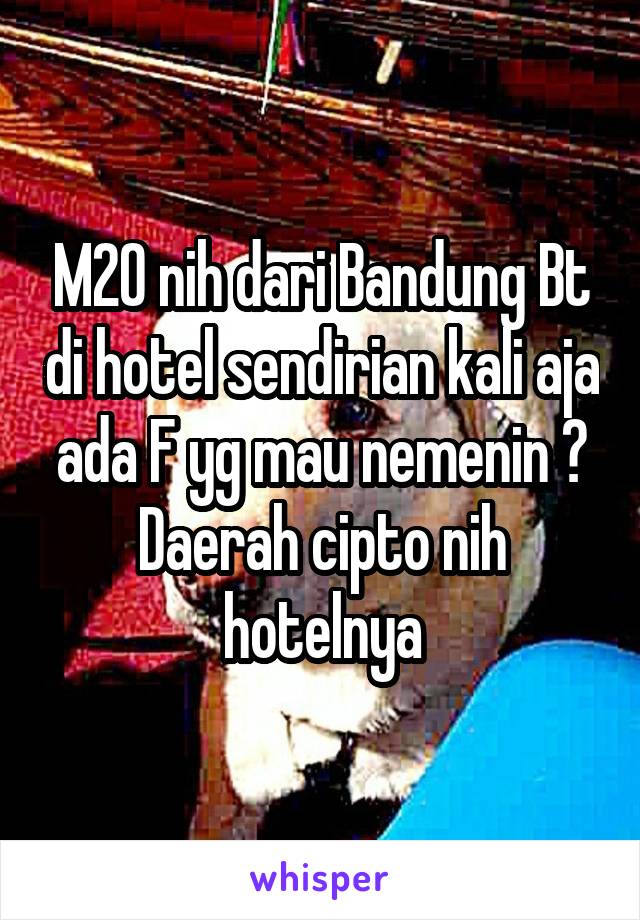 M20 nih dari Bandung Bt di hotel sendirian kali aja ada F yg mau nemenin ? Daerah cipto nih hotelnya

whisper